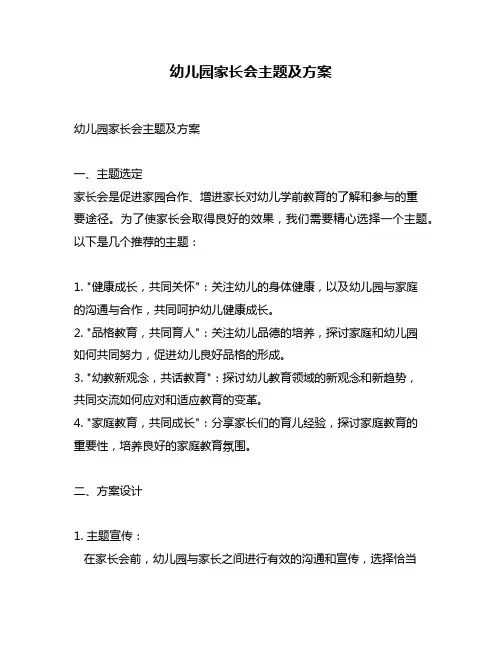 幼儿园家长会主题及方案

幼儿园家长会主题及方案

一、主题选定
家长会是促进家园合作、增进家长对幼儿学前教育的了解和参与的重要途径。为了使家长会取得良好的效果，我们需要精心选择一个主题。以下是几个推荐的主题：

1. "健康成长，共同关怀"：关注幼儿的身体健康，以及幼儿园与家庭的沟通与合作，共同呵护幼儿健康成长。
2. "品格教育，共同育人"：关注幼儿品德的培养，探讨家庭和幼儿园如何共同努力，促进幼儿良好品格的形成。
3. "幼教新观念，共话教育"：探讨幼儿教育领域的新观念和新趋势，共同交流如何应对和适应教育的变革。
4. "家庭教育，共同成长"：分享家长们的育儿经验，探讨家庭教育的重要性，培养良好的家庭教育氛围。

二、方案设计

1. 主题宣传：
在家长会前，幼儿园与家长之间进行有效的沟通和宣传，选择恰当